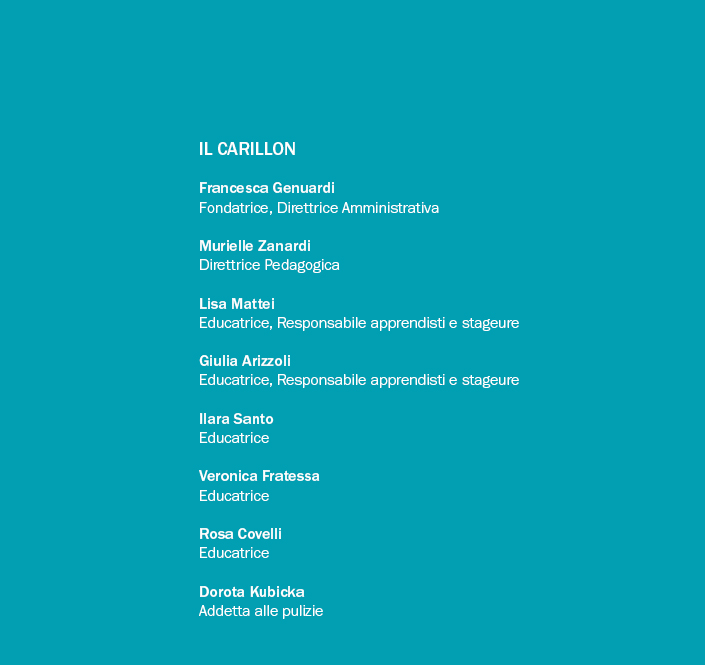 IL CARILLON

Francesca Genuardi
Fondatrice, Direttrice Amministrativa

Murielle Zanardi
Direttrice Pedagogica

Lisa Mattei
Educatrice, Responsabile apprendisti e stageure

Giulia Arizzoli
Educatrice, Responsabile apprendisti e stageure

Ilara Santo
Educatrice

Veronica Fratessa
Educatrice

Rosa Covelli
Educatrice

Dorota Kubicka
Addetta alle pulizie